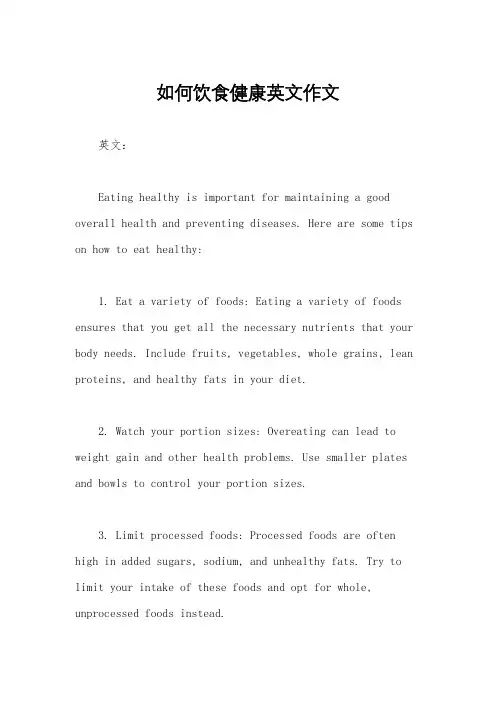 如何饮食健康英文作文

英文：

Eating healthy is important for maintaining a good overall health and preventing diseases. Here are some tips on how to eat healthy:

1. Eat a variety of foods: Eating a variety of foods ensures that you get all the necessary nutrients that your body needs. Include fruits, vegetables, whole grains, lean proteins, and healthy fats in your diet.

2. Watch your portion sizes: Overeating can lead to weight gain and other health problems. Use smaller plates and bowls to control your portion sizes.

3. Limit processed foods: Processed foods are often high in added sugars, sodium, and unhealthy fats. Try to limit your intake of these foods and opt for whole, unprocessed foods instead.